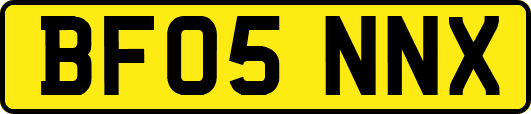 BF05 NNX